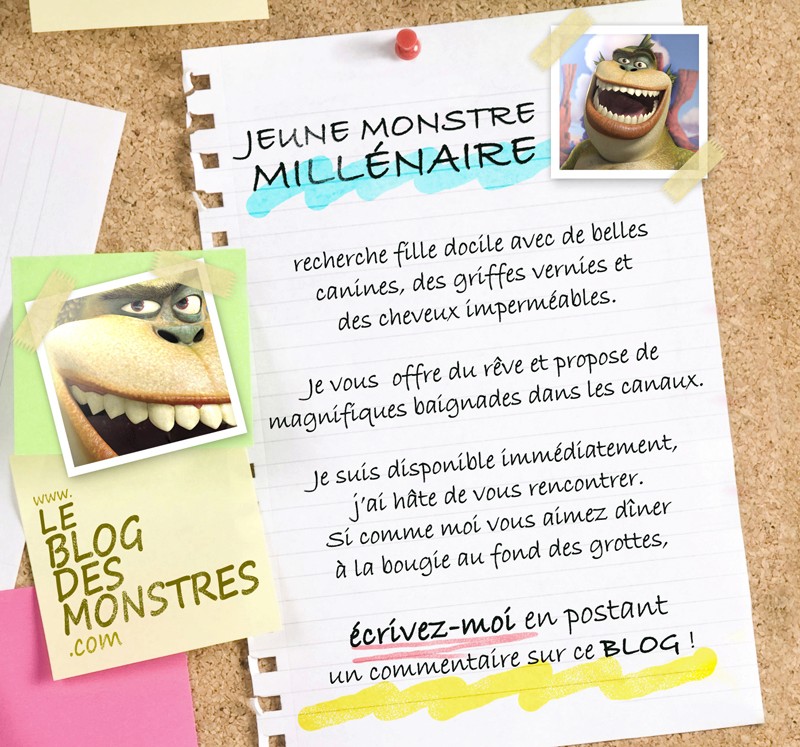 JEUNE MONSTRE
MILLÉNAIRE

recherche fille docile avec de belles canines, des griffes vernies et des cheveux imperméables.

Je vous offre du rêve et propose de magnifiques baignades dans les canaux.

Je suis disponible immédiatement, j'ai hâte de vous rencontrer. Si comme moi vous aimez dîner à la bougie au fond des grottes,

écrivez-moi en postant un commentaire sur ce BLOG !

www.
LE
BLOG
DES
MONSTRES
.com